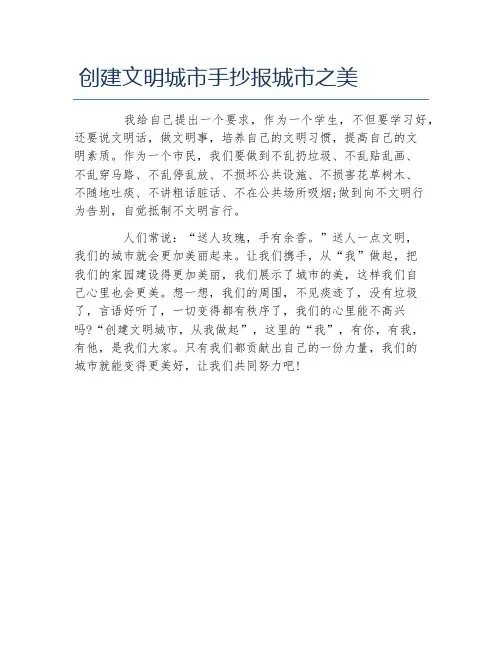 创建文明城市手抄报城市之美

我给自己提出一个要求，作为一个学生，不但要学习好，还要说文明话，做文明事，培养自己的文明习惯，提高自己的文明素质。作为一个市民，我们要做到不乱扔垃圾、不乱贴乱画、不乱穿马路、不乱停乱放、不损坏公共设施、不损害花草树木、不随地吐痰、不讲粗话脏话、不在公共场所吸烟;做到向不文明行为告别，自觉抵制不文明言行。

人们常说：“送人玫瑰，手有余香。”送人一点文明，我们的城市就会更加美丽起来。让我们携手，从“我”做起，把我们的家园建设得更加美丽，我们展示了城市的美，这样我们自己心里也会更美。想一想，我们的周围，不见痰迹了，没有垃圾了，言语好听了，一切变得都有秩序了，我们的心里能不高兴吗?“创建文明城市，从我做起”，这里的“我”，有你，有我，有他，是我们大家。只有我们都贡献出自己的一份力量，我们的城市就能变得更美好，让我们共同努力吧!